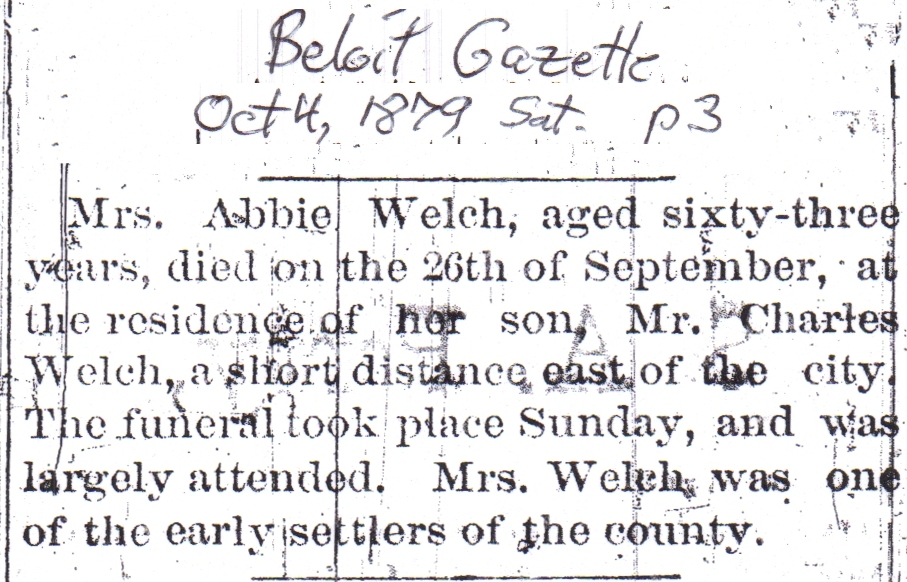 Beloit Gazette
Oct 4, 1879 Sat. p3

Mrs. Abbie Welch, aged sixty-three years, died on the 26th of September, at the residence of her son, Mr. Charles Welch, a short distance east of the city. The funeral took place Sunday, and was largely attended. Mrs. Welch was one of the early settlers of the county.